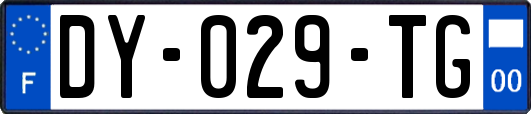 F
DY-029-TG
00